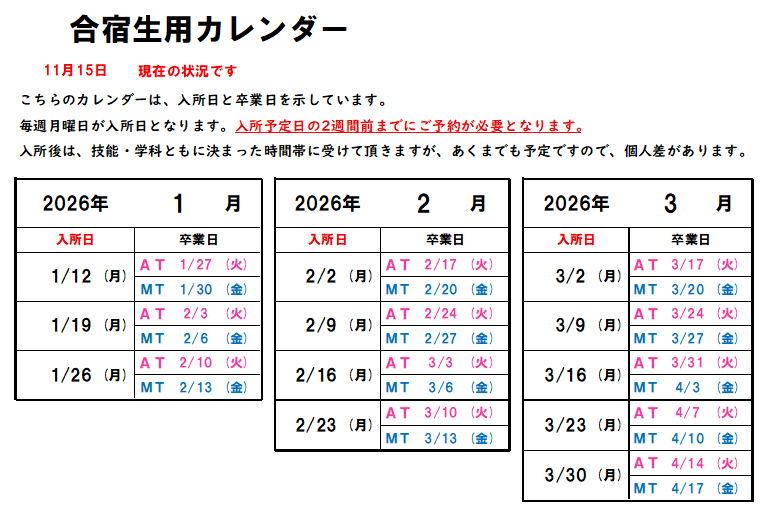 合宿生用カレンダー

11月15日　現在の状況です

こちらのカレンダーは、入所日と卒業日を示しています。

毎週月曜日が入所日となります。入所予定日の2週間前までにご予約が必要となります。

入所後は、技能・学科ともに決まった時間帯に受けて頂きますが、あくまでも予定ですので、個人差があります。

| 2026年 1 月 | |
|---|---|
| 入所日 | 卒業日 |
| 1/12 (月) | AT 1/27 (火) |
| | MT 1/30 (金) |
| 1/19 (月) | AT 2/3 (火) |
| | MT 2/6 (金) |
| 1/26 (月) | AT 2/10 (火) |
| | MT 2/13 (金) |

| 2026年 2 月 | |
|---|---|
| 入所日 | 卒業日 |
| 2/2 (月) | AT 2/17 (火) |
| | MT 2/20 (金) |
| 2/9 (月) | AT 2/24 (火) |
| | MT 2/27 (金) |
| 2/16 (月) | AT 3/3 (火) |
| | MT 3/6 (金) |
| 2/23 (月) | AT 3/10 (火) |
| | MT 3/13 (金) |

| 2026年 3 月 | |
|---|---|
| 入所日 | 卒業日 |
| 3/2 (月) | AT 3/17 (火) |
| | MT 3/20 (金) |
| 3/9 (月) | AT 3/24 (火) |
| | MT 3/27 (金) |
| 3/16 (月) | AT 3/31 (火) |
| | MT 4/3 (金) |
| 3/23 (月) | AT 4/7 (火) |
| | MT 4/10 (金) |
| 3/30 (月) | AT 4/14 (火) |
| | MT 4/17 (金) |